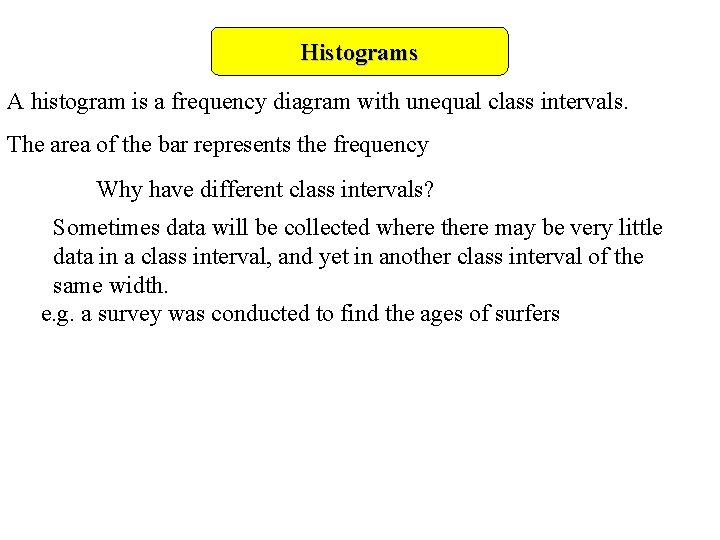 Histograms

A histogram is a frequency diagram with unequal class intervals.

The area of the bar represents the frequency

Why have different class intervals?

Sometimes data will be collected where there may be very little data in a class interval, and yet in another class interval of the same width.

e.g. a survey was conducted to find the ages of surfers